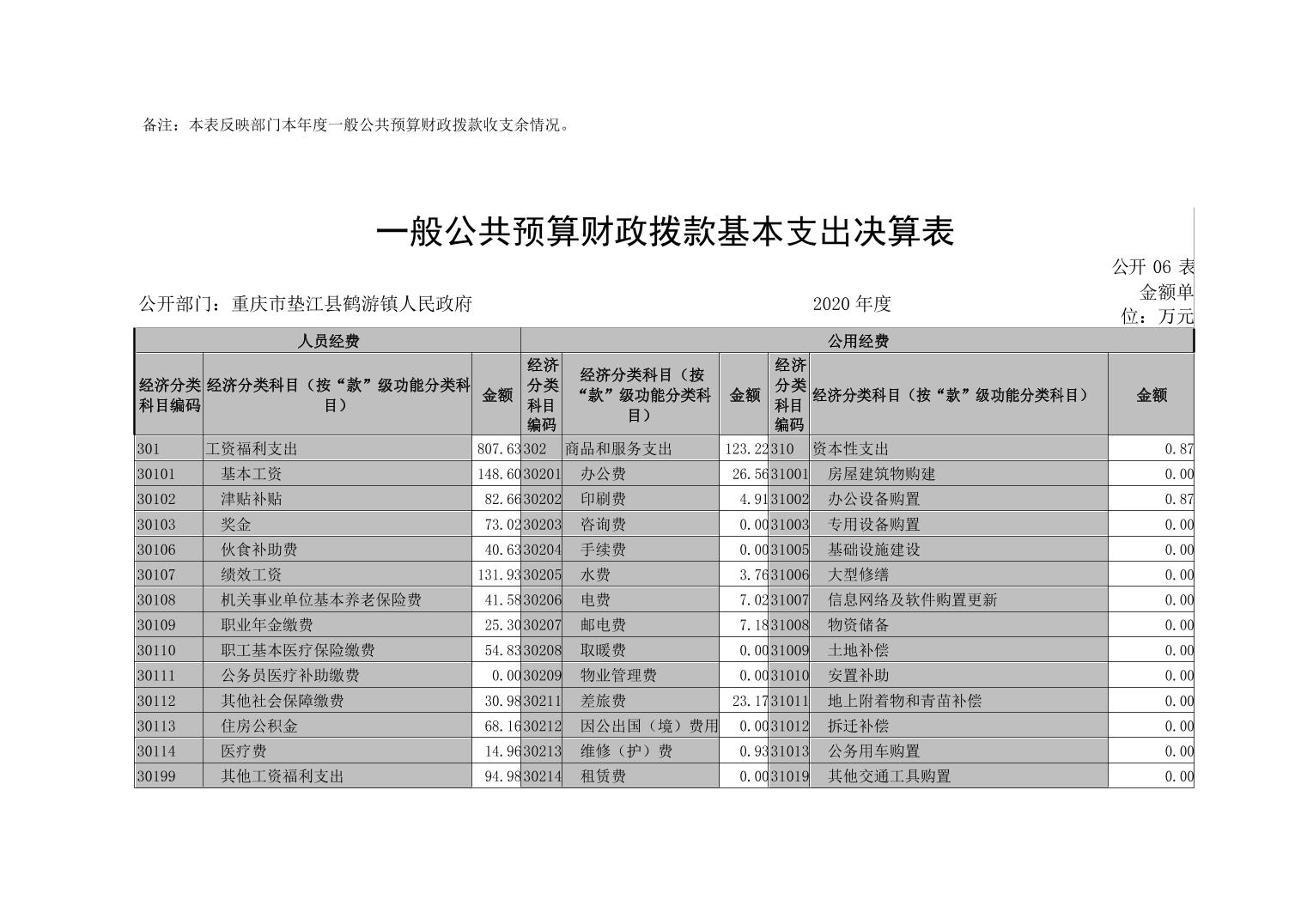 备注：本表反映部门本年度一般公共预算财政拨款收支余情况。

一般公共预算财政拨款基本支出决算表

公开 06 表
金额单位：万元

公开部门：重庆市垫江县鹤游镇人民政府 2020 年度

| 人员经费 | | | 公用经费 | | | | | |
|---|---|---|---|---|---|---|---|---|
| 经济分类科目编码 | 经济分类科目（按“款”级功能分类科目） | 金额 | 经济分类科目编码 | 经济分类科目（按“款”级功能分类科目） | 金额 | 经济分类科目编码 | 经济分类科目（按“款”级功能分类科目） | 金额 |
| 301 | 工资福利支出 | 807.63 | 302 | 商品和服务支出 | 123.22 | 310 | 资本性支出 | 0.87 |
| 30101 | 基本工资 | 148.60 | 30201 | 办公费 | 26.56 | 31001 | 房屋建筑物购建 | 0.00 |
| 30102 | 津贴补贴 | 82.66 | 30202 | 印刷费 | 4.91 | 31002 | 办公设备购置 | 0.87 |
| 30103 | 奖金 | 73.02 | 30203 | 咨询费 | 0.00 | 31003 | 专用设备购置 | 0.00 |
| 30106 | 伙食补助费 | 40.63 | 30204 | 手续费 | 0.00 | 31005 | 基础设施建设 | 0.00 |
| 30107 | 绩效工资 | 131.93 | 30205 | 水费 | 3.76 | 31006 | 大型修缮 | 0.00 |
| 30108 | 机关事业单位基本养老保险费 | 41.58 | 30206 | 电费 | 7.02 | 31007 | 信息网络及软件购置更新 | 0.00 |
| 30109 | 职业年金缴费 | 25.30 | 30207 | 邮电费 | 7.18 | 31008 | 物资储备 | 0.00 |
| 30110 | 职工基本医疗保险缴费 | 54.83 | 30208 | 取暖费 | 0.00 | 31009 | 土地补偿 | 0.00 |
| 30111 | 公务员医疗补助缴费 | 0.00 | 30209 | 物业管理费 | 0.00 | 31010 | 安置补助 | 0.00 |
| 30112 | 其他社会保障缴费 | 30.98 | 30211 | 差旅费 | 23.17 | 31011 | 地上附着物和青苗补偿 | 0.00 |
| 30113 | 住房公积金 | 68.16 | 30212 | 因公出国（境）费用 | 0.00 | 31012 | 拆迁补偿 | 0.00 |
| 30114 | 医疗费 | 14.96 | 30213 | 维修（护）费 | 0.93 | 31013 | 公务用车购置 | 0.00 |
| 30199 | 其他工资福利支出 | 94.98 | 30214 | 租赁费 | 0.00 | 31019 | 其他交通工具购置 | 0.00 |